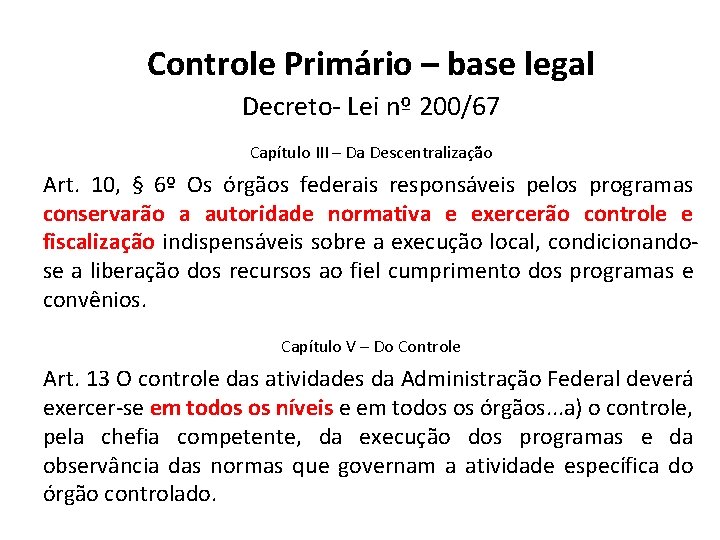 Controle Primário – base legal
Decreto- Lei nº 200/67

Capítulo III – Da Descentralização

Art. 10, § 6º Os órgãos federais responsáveis pelos programas conservarão a autoridade normativa e exercerão controle e fiscalização indispensáveis sobre a execução local, condicionando-se a liberação dos recursos ao fiel cumprimento dos programas e convênios.

Capítulo V – Do Controle

Art. 13 O controle das atividades da Administração Federal deverá exercer-se em todos os níveis e em todos os órgãos...a) o controle, pela chefia competente, da execução dos programas e da observância das normas que governam a atividade específica do órgão controlado.